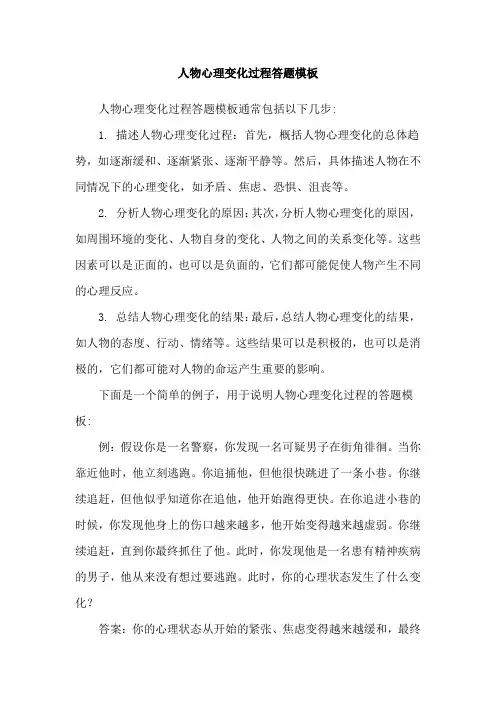 人物心理变化过程答题模板

人物心理变化过程答题模板通常包括以下几步：

1. 描述人物心理变化过程：首先，概括人物心理变化的总体趋势，如逐渐缓和、逐渐紧张、逐渐平静等。然后，具体描述人物在不同情况下的心理变化，如矛盾、焦虑、恐惧、沮丧等。

2. 分析人物心理变化的原因：其次，分析人物心理变化的原因，如周围环境的变化、人物自身的变化、人物之间的关系变化等。这些因素可以是正面的，也可以是负面的，它们都可能促使人物产生不同的心理反应。

3. 总结人物心理变化的结果：最后，总结人物心理变化的结果，如人物的态度、行动、情绪等。这些结果可以是积极的，也可以是消极的，它们都可能对人物的命运产生重要的影响。

下面是一个简单的例子，用于说明人物心理变化过程的答题模板：

例：假设你是一名警察，你发现一名可疑男子在街角徘徊。当你靠近他时，他立刻逃跑。你追捕他，但他很快跳进了一条小巷。你继续追赶，但他似乎知道你在追他，他开始跑得更快。在你追进小巷的时候，你发现他身上的伤口越来越多，他开始变得越来越虚弱。你继续追赶，直到你最终抓住了他。此时，你发现他是一名患有精神疾病的男子，他从来没有想过要逃跑。此时，你的心理状态发生了什么变化？

答案：你的心理状态从开始的紧张、焦虑变得越来越缓和，最终